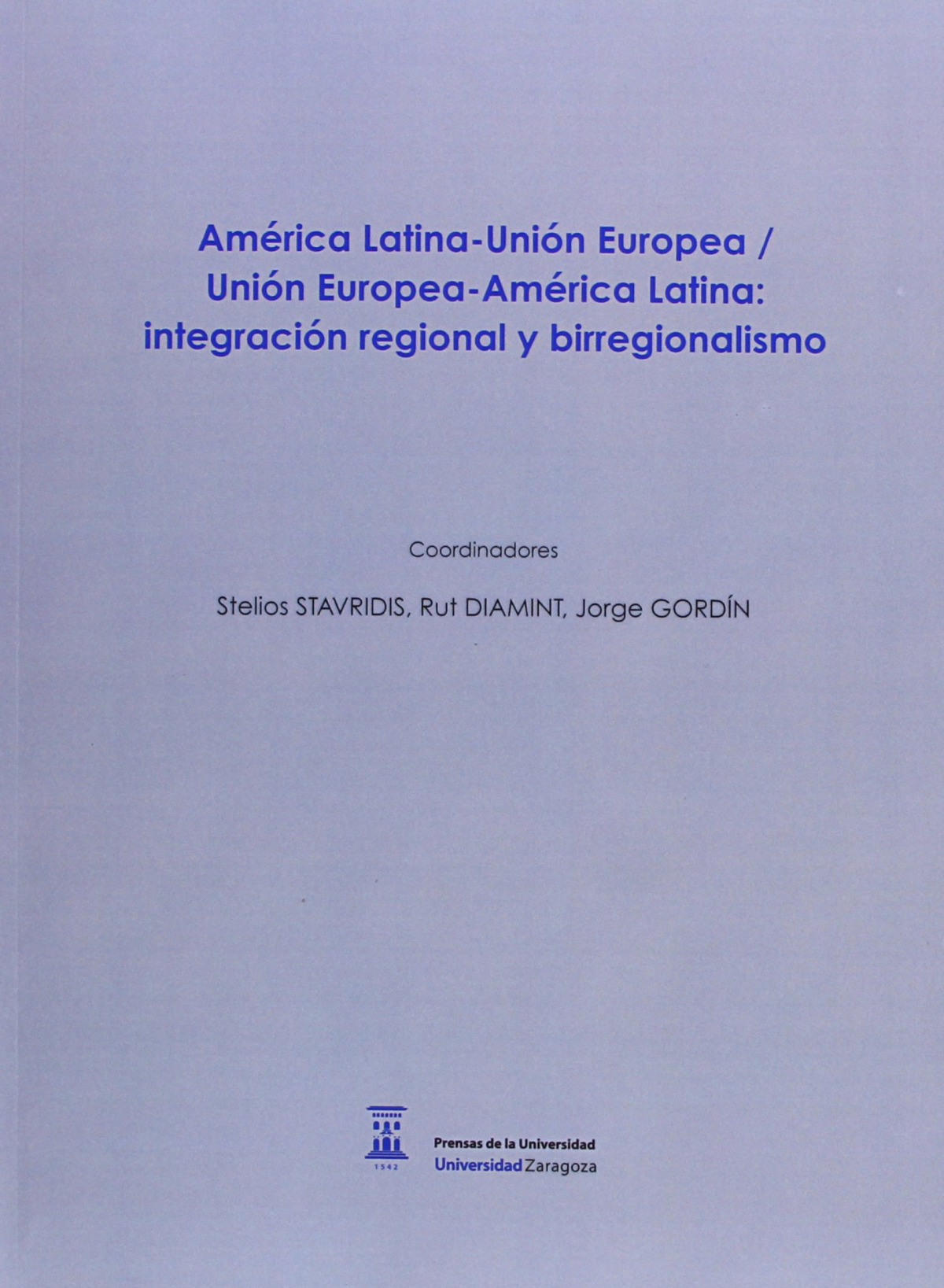 América Latina-Unión Europea /
Unión Europea-América Latina:
integración regional y birregionalismo

Coordinadores

Stelios STAVRIDIS, Rut DIAMINT, Jorge GORDÍN

1542

Prensas de la Universidad
Universidad Zaragoza